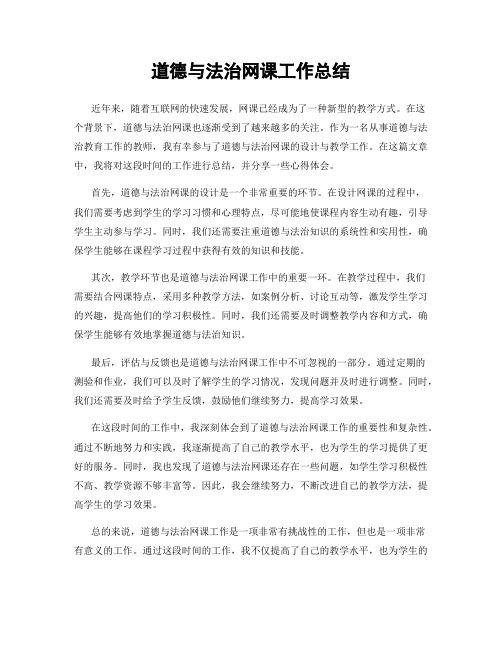 道德与法治网课工作总结

近年来，随着互联网的快速发展，网课已经成为了一种新型的教学方式。在这个背景下，道德与法治网课也逐渐受到了越来越多的关注。作为一名从事道德与法治教育工作的教师，我有幸参与了道德与法治网课的设计与教学工作。在这篇文章中，我将对这段时间的工作进行总结，并分享一些心得体会。

首先，道德与法治网课的设计是一个非常重要的环节。在设计网课的过程中，我们需要考虑到学生的学习习惯和心理特点，尽可能地使课程内容生动有趣，引导学生主动参与学习。同时，我们还需要注重道德与法治知识的系统性和实用性，确保学生能够在课程学习过程中获得有效的知识和技能。

其次，教学环节也是道德与法治网课工作中的重要一环。在教学过程中，我们需要结合网课特点，采用多种教学方法，如案例分析、讨论互动等，激发学生学习的兴趣，提高他们的学习积极性。同时，我们还需要及时调整教学内容和方式，确保学生能够有效地掌握道德与法治知识。

最后，评估与反馈也是道德与法治网课工作中不可忽视的一部分。通过定期的测验和作业，我们可以及时了解学生的学习情况，发现问题并及时进行调整。同时，我们还需要及时给予学生反馈，鼓励他们继续努力，提高学习效果。

在这段时间的工作中，我深刻体会到了道德与法治网课工作的重要性和复杂性。通过不断地努力和实践，我逐渐提高了自己的教学水平，也为学生的学习提供了更好的服务。同时，我也发现了道德与法治网课还存在一些问题，如学生学习积极性不高、教学资源不够丰富等。因此，我会继续努力，不断改进自己的教学方法，提高学生的学习效果。

总的来说，道德与法治网课工作是一项非常有挑战性的工作，但也是一项非常有意义的工作。通过这段时间的工作，我不仅提高了自己的教学水平，也为学生的